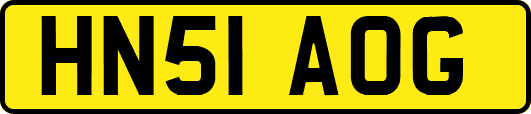 HN51 AOG